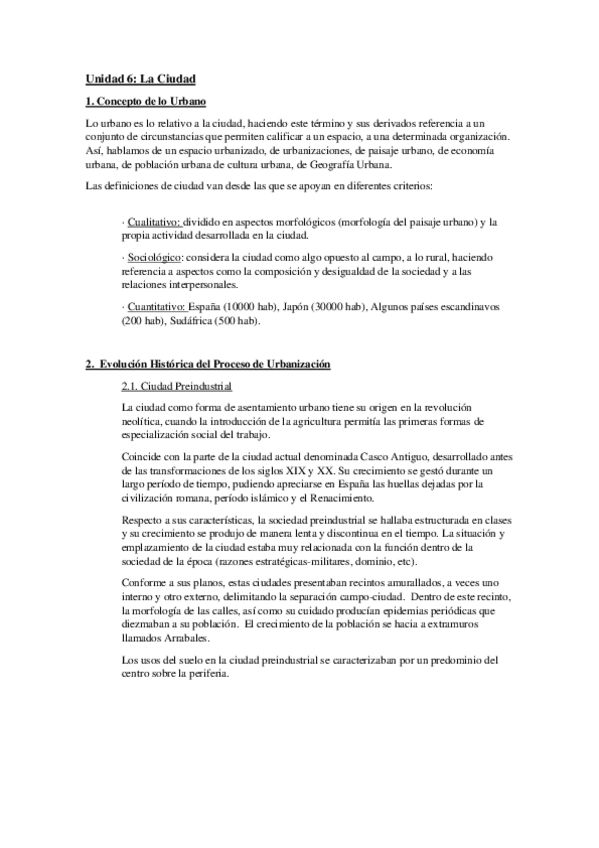 Unidad 6: La Ciudad

1. Concepto de lo Urbano

Lo urbano es lo relativo a la ciudad, haciendo este término y sus derivados referencia a un conjunto de circunstancias que permiten calificar a un espacio, a una determinada organización. Así, hablamos de un espacio urbanizado, de urbanizaciones, de paisaje urbano, de economía urbana, de población urbana de cultura urbana, de Geografía Urbana.

Las definiciones de ciudad van desde las que se apoyan en diferentes criterios:

· Cualitativo: dividido en aspectos morfológicos (morfología del paisaje urbano) y la propia actividad desarrollada en la ciudad.

· Sociológico: considera la ciudad como algo opuesto al campo, a lo rural, haciendo referencia a aspectos como la composición y desigualdad de la sociedad y a las relaciones interpersonales.

· Cuantitativo: España (10000 hab), Japón (30000 hab), Algunos países escandinavos (200 hab), Sudáfrica (500 hab).

2. Evolución Histórica del Proceso de Urbanización

2.1. Ciudad Preindustrial

La ciudad como forma de asentamiento urbano tiene su origen en la revolución neolítica, cuando la introducción de la agricultura permitía las primeras formas de especialización social del trabajo.

Coincide con la parte de la ciudad actual denominada Casco Antiguo, desarrollado antes de las transformaciones de los siglos XIX y XX. Su crecimiento se gestó durante un largo período de tiempo, pudiendo apreciarse en España las huellas dejadas por la civilización romana, período islámico y el Renacimiento.

Respecto a sus características, la sociedad preindustrial se hallaba estructurada en clases y su crecimiento se produjo de manera lenta y discontinua en el tiempo. La situación y emplazamiento de la ciudad estaba muy relacionada con la función dentro de la sociedad de la época (razones estratégicas-militares, dominio, etc).

Conforme a sus planos, estas ciudades presentaban recintos amurallados, a veces uno interno y otro externo, delimitando la separación campo-ciudad. Dentro de este recinto, la morfología de las calles, así como su cuidado producían epidemias periódicas que diezmaban a su población. El crecimiento de la población se hacia a extramuros llamados Arrabales.

Los usos del suelo en la ciudad preindustrial se caracterizaban por un predominio del centro sobre la periferia.